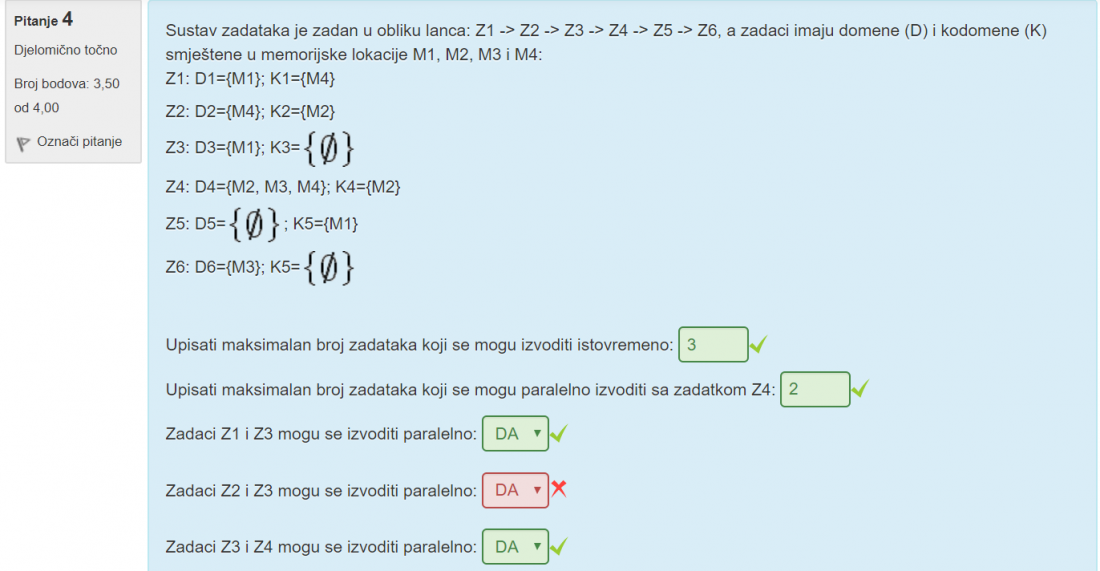 Pitanje 4

Djelomično točno

Broj bodova: 3,50 od 4,00

Označi pitanje

Sustav zadataka je zadan u obliku lanca: Z1 -> Z2 -> Z3 -> Z4 -> Z5 -> Z6, a zadaci imaju domene (D) i kodomene (K) smještene u memorijske lokacije M1, M2, M3 i M4:

Z1: D1={M1}; K1={M4}

Z2: D2={M4}; K2={M2}

Z3: D3={M1}; K3=$\{\emptyset\}$

Z4: D4={M2, M3, M4}; K4={M2}

Z5: D5=$\{\emptyset\}$; K5={M1}

Z6: D6={M3}; K5=$\{\emptyset\}$

Upisati maksimalan broj zadataka koji se mogu izvoditi istovremeno: 3

Upisati maksimalan broj zadataka koji se mogu paralelno izvoditi sa zadatkom Z4: 2

Zadaci Z1 i Z3 mogu se izvoditi paralelno: DA

Zadaci Z2 i Z3 mogu se izvoditi paralelno: DA

Zadaci Z3 i Z4 mogu se izvoditi paralelno: DA